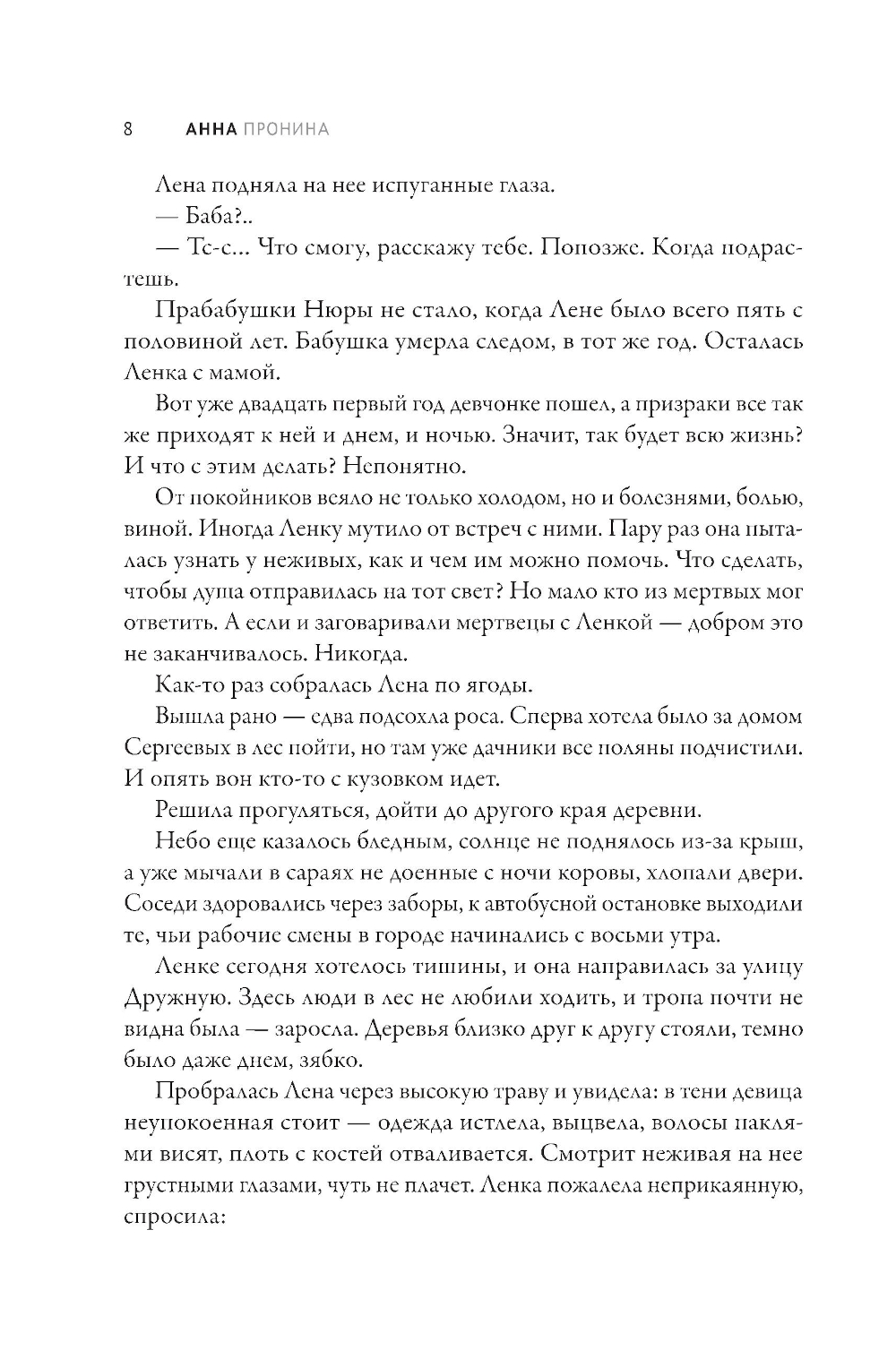 8 АННА ПРОНИНА

Лена подняла на нее испуганные глаза.

— Баба?..

— Тс-с... Что смогу, расскажу тебе. Попозже. Когда подрастешь.

Прабабушки Нюры не стало, когда Лене было всего пять с половиной лет. Бабушка умерла следом, в тот же год. Осталась Ленка с мамой.

Вот уже двадцать первый год девчонке пошел, а призраки все так же приходят к ней и днем, и ночью. Значит, так будет всю жизнь? И что с этим делать? Непонятно.

От покойников веяло не только холодом, но и болезнями, болью, виной. Иногда Ленку мутило от встреч с ними. Пару раз она пыталась узнать у неживых, как и чем им можно помочь. Что сделать, чтобы душа отправилась на тот свет? Но мало кто из мертвых мог ответить. А если и заговаривали мертвецы с Ленкой — добром это не заканчивалось. Никогда.

Как-то раз собралась Лена по ягоды.

Вышла рано — едва подсохла роса. Сперва хотела было за домом Сергеевых в лес пойти, но там уже дачники все поляны подчистили. И опять вон кто-то с кузовком идет.

Решила прогуляться, дойти до другого края деревни.

Небо еще казалось бледным, солнце не поднялось из-за крыш, а уже мычали в сараях не доенные с ночи коровы, хлопали двери. Соседи здоровались через заборы, к автобусной остановке выходили те, чьи рабочие смены в городе начинались с восьми утра.

Ленке сегодня хотелось тишины, и она направилась за улицу Дружную. Здесь люди в лес не любили ходить, и тропа почти не видна была — заросла. Деревья близко друг к другу стояли, темно было даже днем, зябко.

Пробралась Лена через высокую траву и увидела: в тени девица неупокоенная стоит — одежда истлела, выцвела, волосы паклями висят, плоть с костей отваливается. Смотрит неживая на нее грустными глазами, чуть не плачет. Ленка пожалела неприкаянную, спросила: